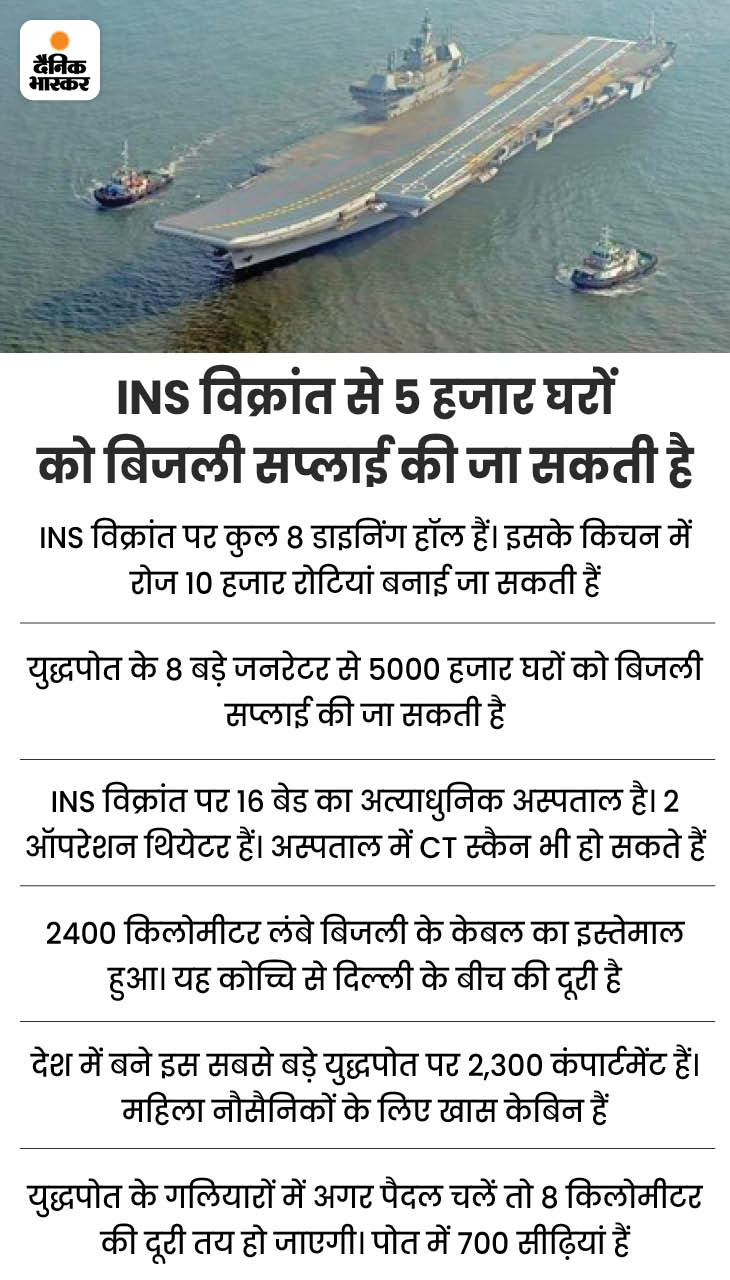 दैनिक भास्कर

INS विक्रांत से 5 हजार घरों को बिजली सप्लाई की जा सकती है

INS विक्रांत पर कुल 8 डाइनिंग हॉल हैं। इसके किचन में रोज 10 हजार रोटियां बनाई जा सकती हैं

युद्धपोत के 8 बड़े जनरेटर से 5000 हजार घरों को बिजली सप्लाई की जा सकती है

INS विक्रांत पर 16 बेड का अत्याधुनिक अस्पताल है। 2 ऑपरेशन थियेटर हैं। अस्पताल में CT स्कैन भी हो सकते हैं

2400 किलोमीटर लंबे बिजली के केबल का इस्तेमाल हुआ। यह कोच्चि से दिल्ली के बीच की दूरी है

देश में बने इस सबसे बड़े युद्धपोत पर 2,300 कंपार्टमेंट हैं। महिला नौसैनिकों के लिए खास केबिन हैं

युद्धपोत के गलियारों में अगर पैदल चलें तो 8 किलोमीटर की दूरी तय हो जाएगी। पोत में 700 सीढ़ियां हैं